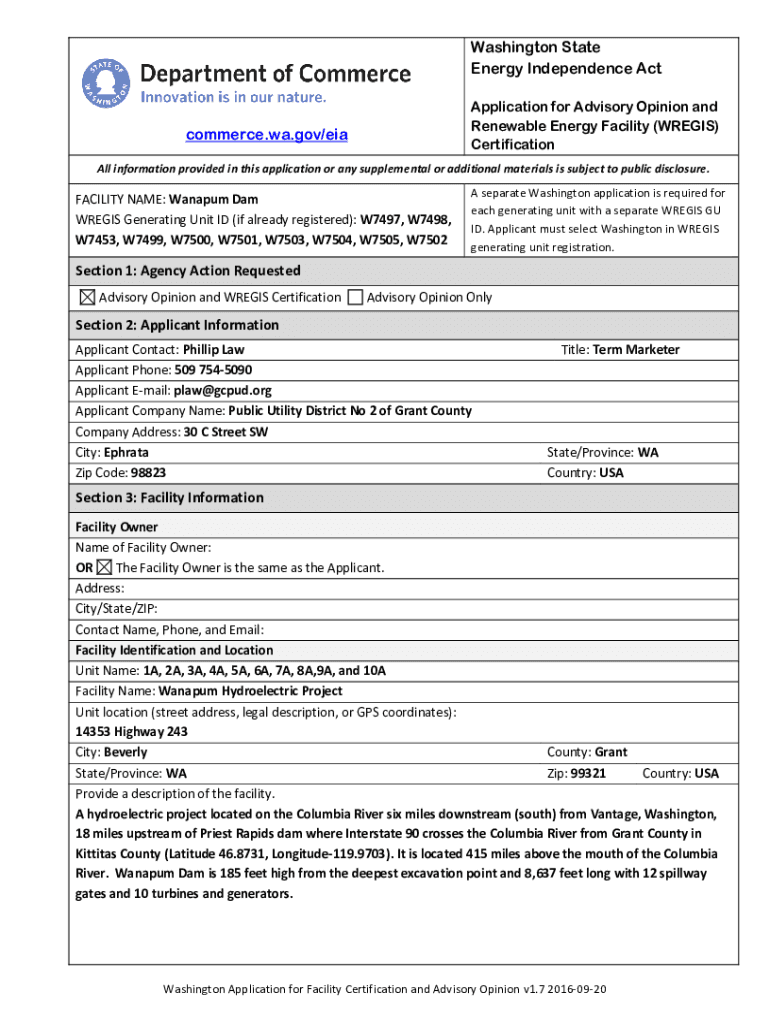 STATE OF WASHINGTON

Department of Commerce
Innovation is in our nature.

commerce.wa.gov/eia

Washington State
Energy Independence Act

Application for Advisory Opinion and Renewable Energy Facility (WREGIS) Certification

All information provided in this application or any supplemental or additional materials is subject to public disclosure.

FACILITY NAME: Wanapum Dam
WREGIS Generating Unit ID (if already registered): W7497, W7498, W7453, W7499, W7500, W7501, W7503, W7504, W7505, W7502

A separate Washington application is required for each generating unit with a separate WREGIS GU ID. Applicant must select Washington in WREGIS generating unit registration.

Section 1: Agency Action Requested

☒ Advisory Opinion and WREGIS Certification ☐ Advisory Opinion Only

Section 2: Applicant Information

Applicant Contact: Phillip Law
Title: Term Marketer
Applicant Phone: 509 754-5090
Applicant E-mail: plaw@gcpud.org
Applicant Company Name: Public Utility District No 2 of Grant County
Company Address: 30 C Street SW
City: Ephrata
State/Province: WA
Zip Code: 98823
Country: USA

Section 3: Facility Information

Facility Owner
Name of Facility Owner:
OR ☒ The Facility Owner is the same as the Applicant.
Address:
City/State/ZIP:
Contact Name, Phone, and Email:

Facility Identification and Location
Unit Name: 1A, 2A, 3A, 4A, 5A, 6A, 7A, 8A,9A, and 10A
Facility Name: Wanapum Hydroelectric Project
Unit location (street address, legal description, or GPS coordinates):
14353 Highway 243
City: Beverly
County: Grant
State/Province: WA
Zip: 99321
Country: USA
Provide a description of the facility.
A hydroelectric project located on the Columbia River six miles downstream (south) from Vantage, Washington, 18 miles upstream of Priest Rapids dam where Interstate 90 crosses the Columbia River from Grant County in Kittitas County (Latitude 46.8731, Longitude-119.9703). It is located 415 miles above the mouth of the Columbia River. Wanapum Dam is 185 feet high from the deepest excavation point and 8,637 feet long with 12 spillway gates and 10 turbines and generators.

Washington Application for Facility Certification and Advisory Opinion v1.7 2016-09-20